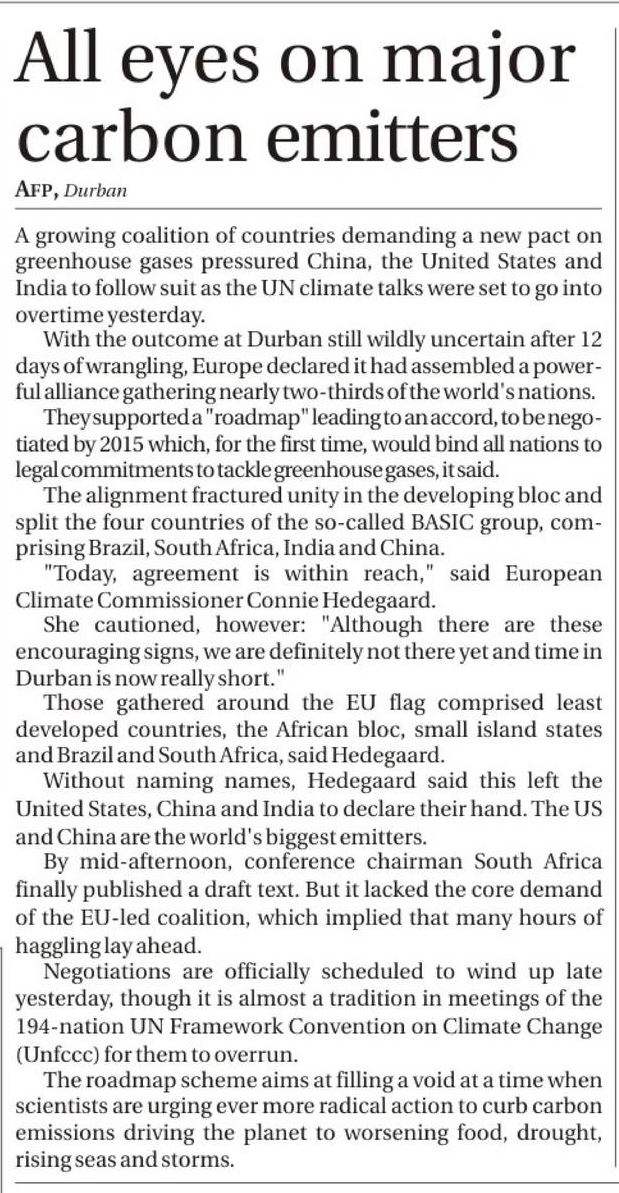 All eyes on major carbon emitters

AFP, Durban

A growing coalition of countries demanding a new pact on greenhouse gases pressured China, the United States and India to follow suit as the UN climate talks were set to go into overtime yesterday.

With the outcome at Durban still wildly uncertain after 12 days of wrangling, Europe declared it had assembled a powerful alliance gathering nearly two-thirds of the world's nations.

They supported a "roadmap" leading to an accord, to be negotiated by 2015 which, for the first time, would bind all nations to legal commitments to tackle greenhouse gases, it said.

The alignment fractured unity in the developing bloc and split the four countries of the so-called BASIC group, comprising Brazil, South Africa, India and China.

"Today, agreement is within reach," said European Climate Commissioner Connie Hedegaard.

She cautioned, however: "Although there are these encouraging signs, we are definitely not there yet and time in Durban is now really short."

Those gathered around the EU flag comprised least developed countries, the African bloc, small island states and Brazil and South Africa, said Hedegaard.

Without naming names, Hedegaard said this left the United States, China and India to declare their hand. The US and China are the world's biggest emitters.

By mid-afternoon, conference chairman South Africa finally published a draft text. But it lacked the core demand of the EU-led coalition, which implied that many hours of haggling lay ahead.

Negotiations are officially scheduled to wind up late yesterday, though it is almost a tradition in meetings of the 194-nation UN Framework Convention on Climate Change (Unfccc) for them to overrun.

The roadmap scheme aims at filling a void at a time when scientists are urging ever more radical action to curb carbon emissions driving the planet to worsening food, drought, rising seas and storms.